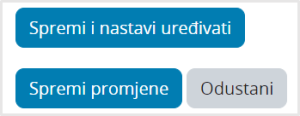 Spremi i nastavi uređivati

Spremi promjene

Odustani